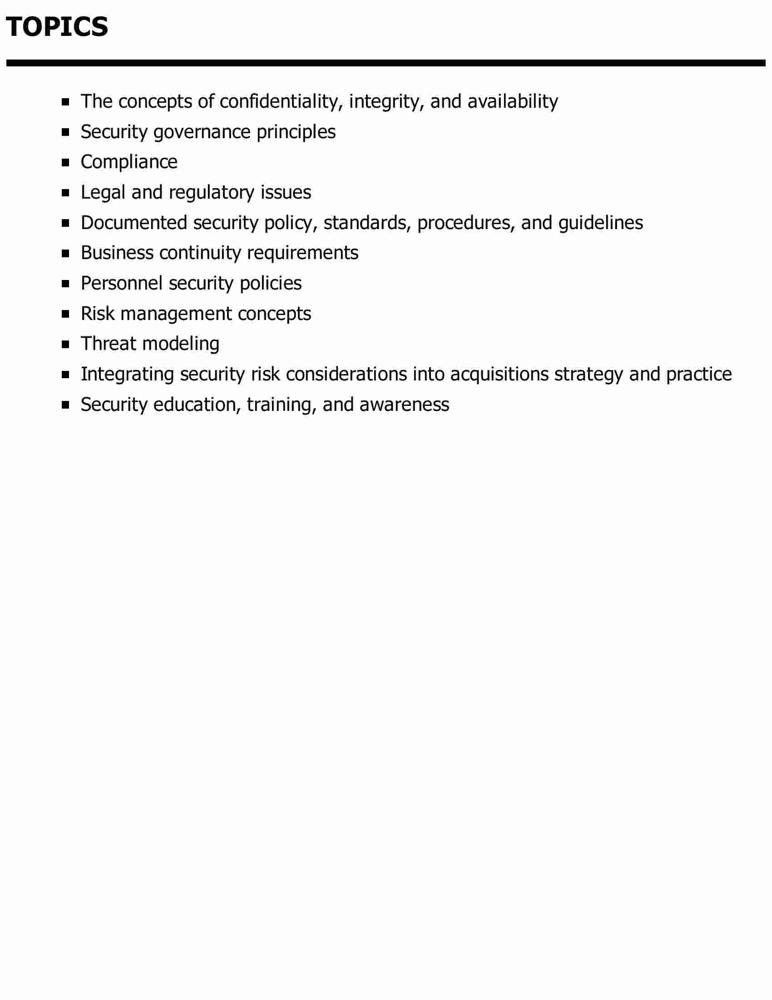 TOPICS

- The concepts of confidentiality, integrity, and availability
- Security governance principles
- Compliance
- Legal and regulatory issues
- Documented security policy, standards, procedures, and guidelines
- Business continuity requirements
- Personnel security policies
- Risk management concepts
- Threat modeling
- Integrating security risk considerations into acquisitions strategy and practice
- Security education, training, and awareness